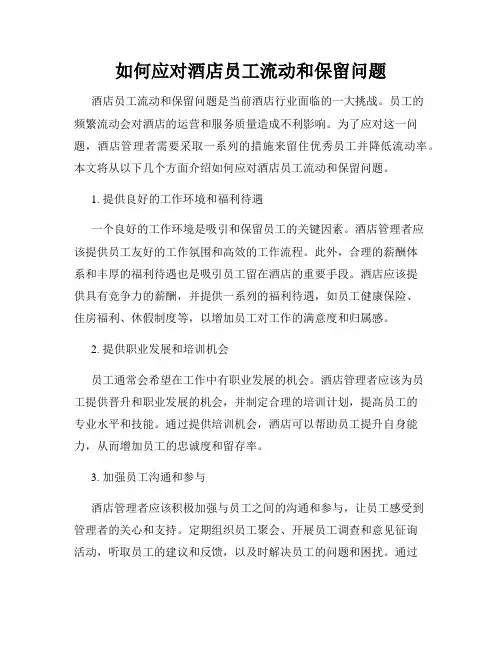 如何应对酒店员工流动和保留问题

酒店员工流动和保留问题是当前酒店行业面临的一大挑战。员工的频繁流动会对酒店的运营和服务质量造成不利影响。为了应对这一问题，酒店管理者需要采取一系列的措施来留住优秀员工并降低流动率。本文将从以下几个方面介绍如何应对酒店员工流动和保留问题。

1. 提供良好的工作环境和福利待遇

一个良好的工作环境是吸引和保留员工的关键因素。酒店管理者应该提供员工友好的工作氛围和高效的工作流程。此外，合理的薪酬体系和丰厚的福利待遇也是吸引员工留在酒店的重要手段。酒店应该提供具有竞争力的薪酬，并提供一系列的福利待遇，如员工健康保险、住房福利、休假制度等，以增加员工对工作的满意度和归属感。

2. 提供职业发展和培训机会

员工通常会希望在工作中有职业发展的机会。酒店管理者应该为员工提供晋升和职业发展的机会，并制定合理的培训计划，提高员工的专业水平和技能。通过提供培训机会，酒店可以帮助员工提升自身能力，从而增加员工的忠诚度和留存率。

3. 加强员工沟通和参与

酒店管理者应该积极加强与员工之间的沟通和参与，让员工感受到管理者的关心和支持。定期组织员工聚会、开展员工调查和意见征询活动，听取员工的建议和反馈，以及时解决员工的问题和困扰。通过